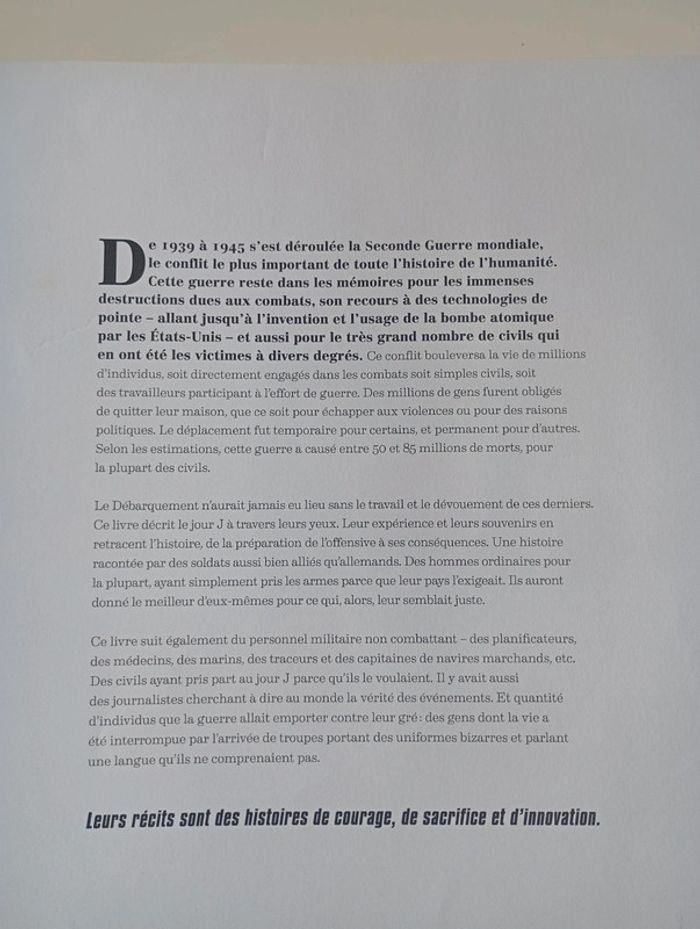 De 1939 à 1945 s'est déroulée la Seconde Guerre mondiale, le conflit le plus important de toute l'histoire de l'humanité. Cette guerre reste dans les mémoires pour les immenses destructions dues aux combats, son recours à des technologies de pointe – allant jusqu'à l'invention et l'usage de la bombe atomique par les États-Unis – et aussi pour le très grand nombre de civils qui en ont été les victimes à divers degrés. Ce conflit bouleversa la vie de millions d'individus, soit directement engagés dans les combats soit simples civils, soit des travailleurs participant à l'effort de guerre. Des millions de gens furent obligés de quitter leur maison, que ce soit pour échapper aux violences ou pour des raisons politiques. Le déplacement fut temporaire pour certains, et permanent pour d'autres. Selon les estimations, cette guerre a causé entre 50 et 85 millions de morts, pour la plupart des civils.

Le Débarquement n'aurait jamais eu lieu sans le travail et le dévouement de ces derniers. Ce livre décrit le jour J à travers leurs yeux. Leur expérience et leurs souvenirs en retracent l'histoire, de la préparation de l'offensive à ses conséquences. Une histoire racontée par des soldats aussi bien alliés qu'allemands. Des hommes ordinaires pour la plupart, ayant simplement pris les armes parce que leur pays l'exigeait. Ils auront donné le meilleur d'eux-mêmes pour ce qui, alors, leur semblait juste.

Ce livre suit également du personnel militaire non combattant – des planificateurs, des médecins, des marins, des traceurs et des capitaines de navires marchands, etc. Des civils ayant pris part au jour J parce qu'ils le voulaient. Il y avait aussi des journalistes cherchant à dire au monde la vérité des événements. Et quantité d'individus que la guerre allait emporter contre leur gré : des gens dont la vie a été interrompue par l'arrivée de troupes portant des uniformes bizarres et parlant une langue qu'ils ne comprenaient pas.

Leurs récits sont des histoires de courage, de sacrifice et d'innovation.